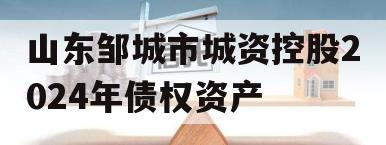 山东邹城市城资控股2024年债权资产